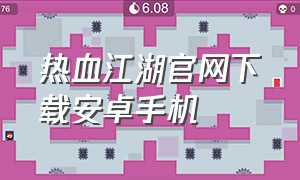 76

6.08

0

热血江湖官网下载安卓手机